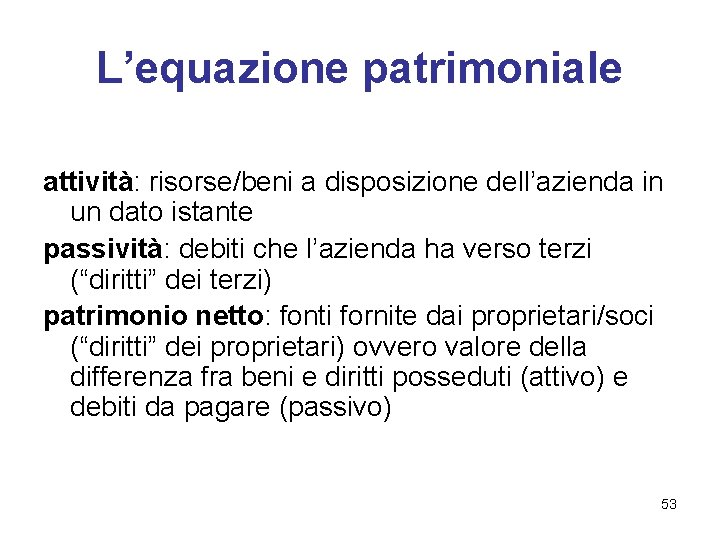 L’equazione patrimoniale

attività: risorse/beni a disposizione dell’azienda in un dato istante

passività: debiti che l’azienda ha verso terzi (“diritti” dei terzi)

patrimonio netto: fonti fornite dai proprietari/soci (“diritti” dei proprietari) ovvero valore della differenza fra beni e diritti posseduti (attivo) e debiti da pagare (passivo)

53